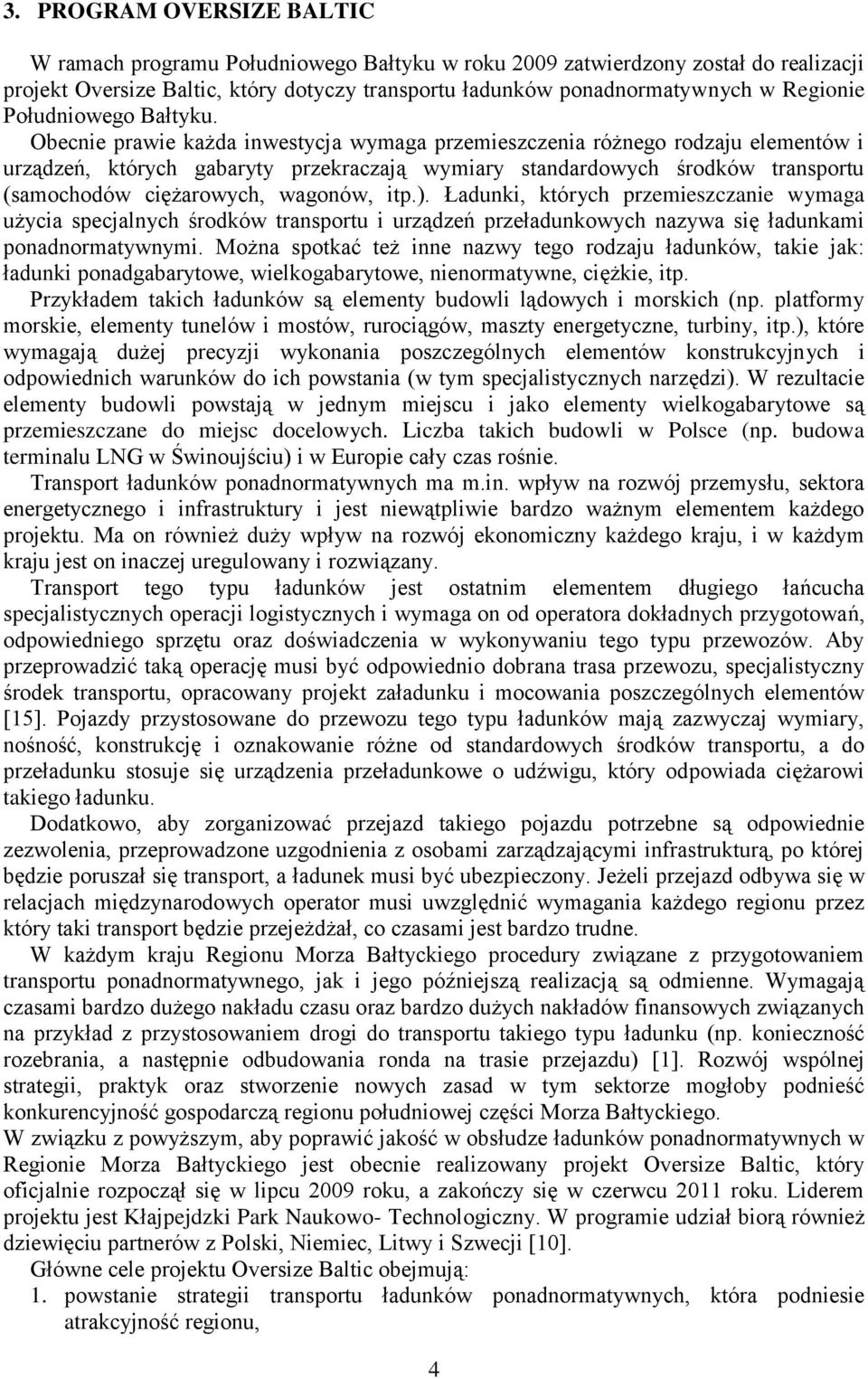 3. PROGRAM OVERSIZE BALTIC

W ramach programu Południowego Bałtyku w roku 2009 zatwierdzony został do realizacji projekt Oversize Baltic, który dotyczy transportu ładunków ponadnormatywnych w Regionie Południowego Bałtyku.

Obecnie prawie każda inwestycja wymaga przemieszczenia różnego rodzaju elementów i urządzeń, których gabaryty przekraczają wymiary standardowych środków transportu (samochodów ciężarowych, wagonów, itp.). Ładunki, których przemieszczanie wymaga użycia specjalnych środków transportu i urządzeń przeładunkowych nazywa się ładunkami ponadnormatywnymi. Można spotkać też inne nazwy tego rodzaju ładunków, takie jak: ładunki ponadgabarytowe, wielkogabarytowe, nienormatywne, ciężkie, itp.

Przykładem takich ładunków są elementy budowli lądowych i morskich (np. platformy morskie, elementy tunelów i mostów, rurociągów, maszty energetyczne, turbiny, itp.), które wymagają dużej precyzji wykonania poszczególnych elementów konstrukcyjnych i odpowiednich warunków do ich powstania (w tym specjalistycznych narzędzi). W rezultacie elementy budowli powstają w jednym miejscu i jako elementy wielkogabarytowe są przemieszczane do miejsc docelowych. Liczba takich budowli w Polsce (np. budowa terminalu LNG w Świnoujściu) i w Europie cały czas rośnie.

Transport ładunków ponadnormatywnych ma m.in. wpływ na rozwój przemysłu, sektora energetycznego i infrastruktury i jest niewątpliwie bardzo ważnym elementem każdego projektu. Ma on również duży wpływ na rozwój ekonomiczny każdego kraju, i w każdym kraju jest on inaczej uregulowany i rozwiązany.

Transport tego typu ładunków jest ostatnim elementem długiego łańcucha specjalistycznych operacji logistycznych i wymaga on od operatora dokładnych przygotowań, odpowiedniego sprzętu oraz doświadczenia w wykonywaniu tego typu przewozów. Aby przeprowadzić taką operację musi być odpowiednio dobrana trasa przewozu, specjalistyczny środek transportu, opracowany projekt załadunku i mocowania poszczególnych elementów [15]. Pojazdy przystosowane do przewozu tego typu ładunków mają zazwyczaj wymiary, nośność, konstrukcję i oznakowanie różne od standardowych środków transportu, a do przeładunku stosuje się urządzenia przeładunkowe o udźwigu, który odpowiada ciężarowi takiego ładunku.

Dodatkowo, aby zorganizować przejazd takiego pojazdu potrzebne są odpowiednie zezwolenia, przeprowadzone uzgodnienia z osobami zarządzającymi infrastrukturą, po której będzie poruszał się transport, a ładunek musi być ubezpieczony. Jeżeli przejazd odbywa się w relacjach międzynarodowych operator musi uwzględnić wymagania każdego regionu przez który taki transport będzie przejeżdżał, co czasami jest bardzo trudne.

W każdym kraju Regionu Morza Bałtyckiego procedury związane z przygotowaniem transportu ponadnormatywnego, jak i jego późniejszą realizacją są odmienne. Wymagają czasami bardzo dużego nakładu czasu oraz bardzo dużych nakładów finansowych związanych na przykład z przystosowaniem drogi do transportu takiego typu ładunku (np. konieczność rozebrania, a następnie odbudowania ronda na trasie przejazdu) [1]. Rozwój wspólnej strategii, praktyk oraz stworzenie nowych zasad w tym sektorze mogłoby podnieść konkurencyjność gospodarczą regionu południowej części Morza Bałtyckiego.

W związku z powyższym, aby poprawić jakość w obsłudze ładunków ponadnormatywnych w Regionie Morza Bałtyckiego jest obecnie realizowany projekt Oversize Baltic, który oficjalnie rozpoczął się w lipcu 2009 roku, a zakończy się w czerwcu 2011 roku. Liderem projektu jest Kłajpejdzki Park Naukowo- Technologiczny. W programie udział biorą również dziewięciu partnerów z Polski, Niemiec, Litwy i Szwecji [10].

Główne cele projektu Oversize Baltic obejmują:

1. powstanie strategii transportu ładunków ponadnormatywnych, która podniesie atrakcyjność regionu,

4